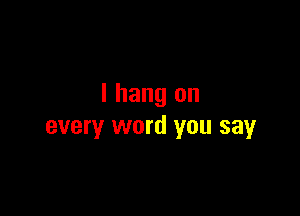 I hang on
every word you say